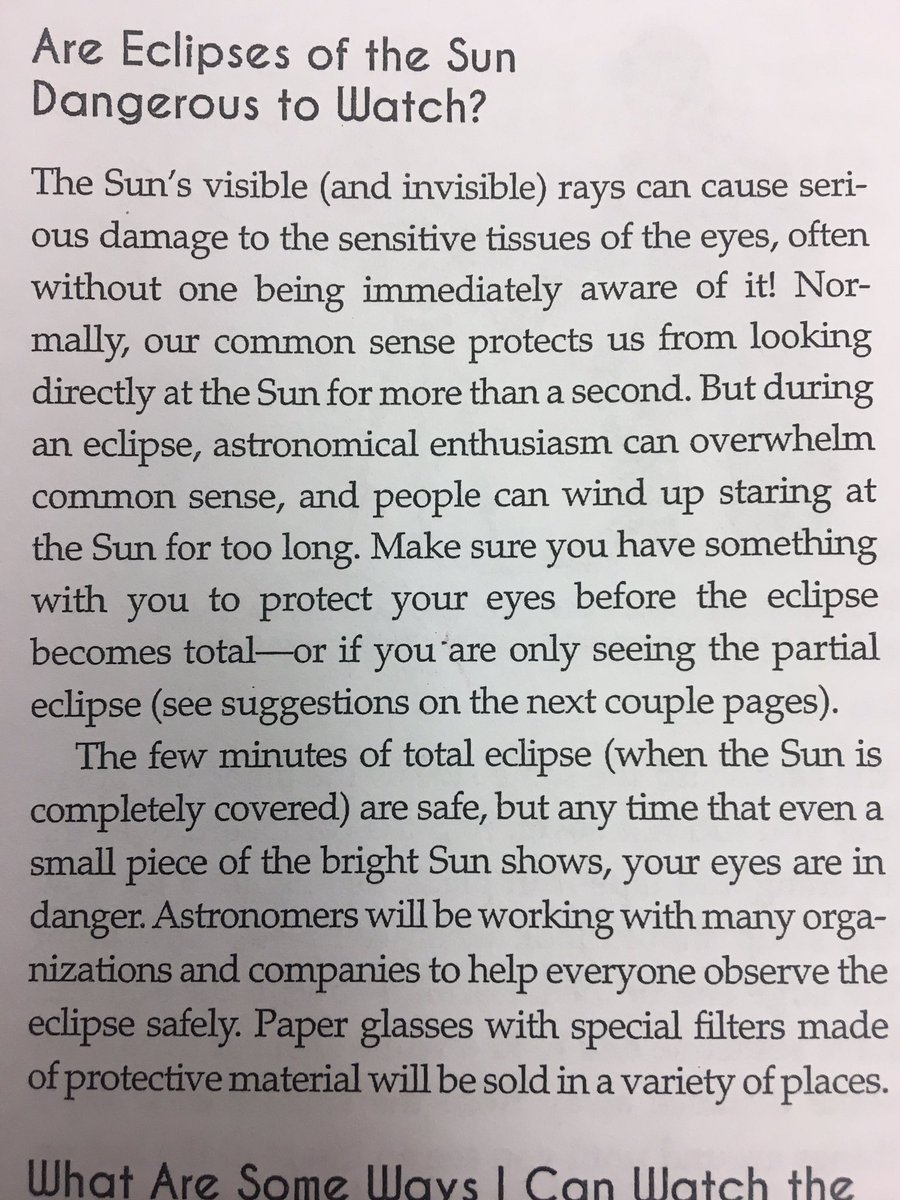 Are Eclipses of the Sun Dangerous to Watch?

The Sun's visible (and invisible) rays can cause serious damage to the sensitive tissues of the eyes, often without one being immediately aware of it! Normally, our common sense protects us from looking directly at the Sun for more than a second. But during an eclipse, astronomical enthusiasm can overwhelm common sense, and people can wind up staring at the Sun for too long. Make sure you have something with you to protect your eyes before the eclipse becomes total—or if you are only seeing the partial eclipse (see suggestions on the next couple pages).

The few minutes of total eclipse (when the Sun is completely covered) are safe, but any time that even a small piece of the bright Sun shows, your eyes are in danger. Astronomers will be working with many organizations and companies to help everyone observe the eclipse safely. Paper glasses with special filters made of protective material will be sold in a variety of places.

What Are Some Ways I Can Watch the